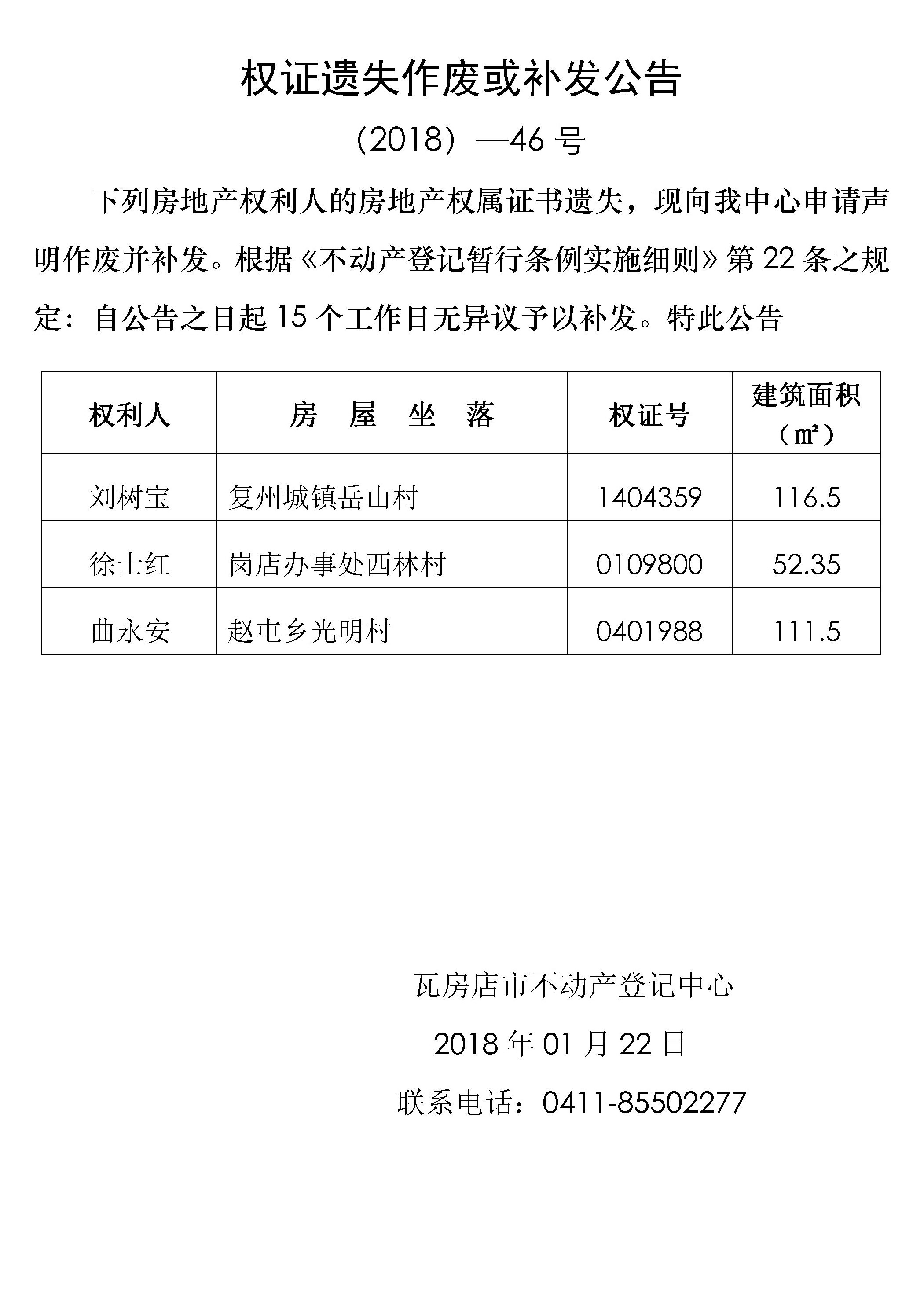 权证遗失作废或补发公告

（2018）—46 号

下列房地产权利人的房地产权属证书遗失，现向我中心申请声明作废并补发。根据《不动产登记暂行条例实施细则》第 22 条之规定：自公告之日起 15 个工作日无异议予以补发。特此公告

| 权利人 | 房　屋　坐　落 | 权证号 | 建筑面积（㎡） |
|---|---|---|---|
| 刘树宝 | 复州城镇岳山村 | 1404359 | 116.5 |
| 徐士红 | 岗店办事处西林村 | 0109800 | 52.35 |
| 曲永安 | 赵屯乡光明村 | 0401988 | 111.5 |

瓦房店市不动产登记中心

2018 年 01 月 22 日

联系电话：0411-85502277